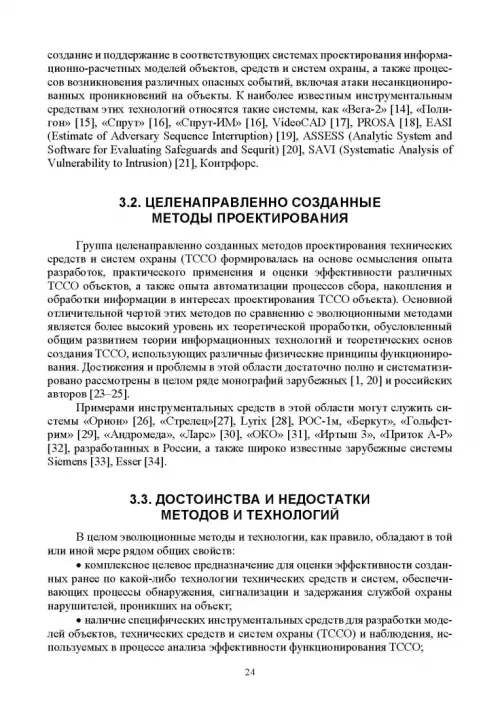 создание и поддержание в соответствующих системах проектирования информационно-расчетных моделей объектов, средств и систем охраны, а также процессов возникновения различных опасных событий, включая атаки несанкционированных проникновений на объекты. К наиболее известным инструментальным средствам этих технологий относятся такие системы, как «Вега-2» [14], «Полигон» [15], «Спрут» [16], «Спрут-ИМ» [16], VideoCAD [17], PROSA [18], EASI (Estimate of Adversary Sequence Interruption) [19], ASSESS (Analytic System and Software for Evaluating Safeguards and Sequrit) [20], SAVI (Systematic Analysis of Vulnerability to Intrusion) [21], Контрфорс.

3.2. ЦЕЛЕНАПРАВЛЕННО СОЗДАННЫЕ МЕТОДЫ ПРОЕКТИРОВАНИЯ

Группа целенаправленно созданных методов проектирования технических средств и систем охраны (ТССО формировалась на основе осмысления опыта разработок, практического применения и оценки эффективности различных ТССО объектов, а также опыта автоматизации процессов сбора, накопления и обработки информации в интересах проектирования ТССО объекта). Основной отличительной чертой этих методов по сравнению с эволюционными методами является более высокий уровень их теоретической проработки, обусловленный общим развитием теории информационных технологий и теоретических основ создания ТССО, использующих различные физические принципы функционирования. Достижения и проблемы в этой области достаточно полно и систематизировано рассмотрены в целом ряде монографий зарубежных [1, 20] и российских авторов [23–25].

Примерами инструментальных средств в этой области могут служить системы «Орион» [26], «Стрелец»[27], Lyrix [28], РОС-1м, «Беркут», «Гольфстрим» [29], «Андромеда», «Ларс» [30], «ОКО» [31], «Иртыш 3», «Приток А-Р» [32], разработанных в России, а также широко известные зарубежные системы Siemens [33], Esser [34].

3.3. ДОСТОИНСТВА И НЕДОСТАТКИ МЕТОДОВ И ТЕХНОЛОГИЙ

В целом эволюционные методы и технологии, как правило, обладают в той или иной мере рядом общих свойств:

• комплексное целевое предназначение для оценки эффективности созданных ранее по какой-либо технологии технических средств и систем, обеспечивающих процессы обнаружения, сигнализации и задержания службой охраны нарушителей, проникших на объект;

• наличие специфических инструментальных средств для разработки моделей объектов, технических средств и систем охраны (ТССО) и наблюдения, используемых в процессе анализа эффективности функционирования ТССО;

24